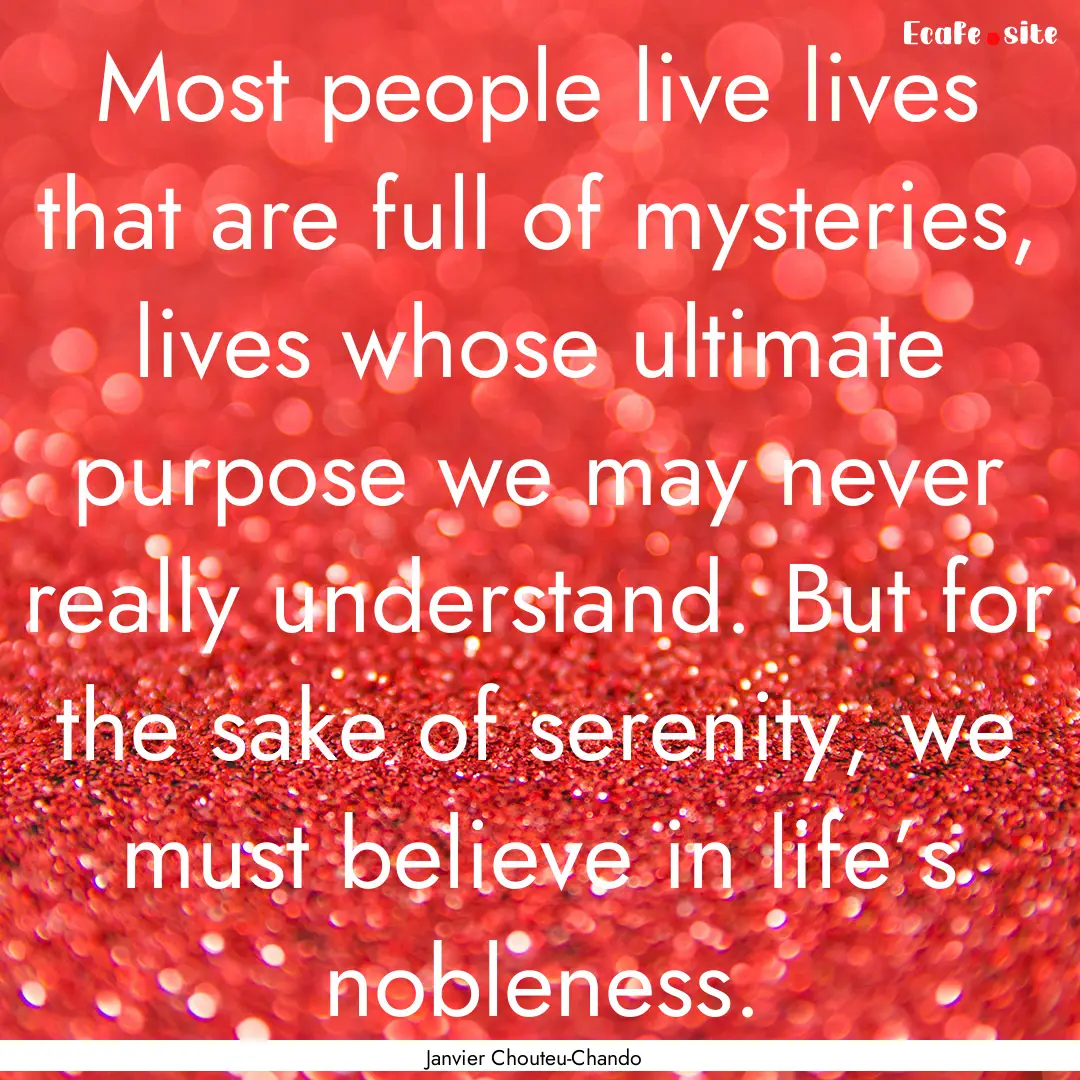 Ecafe.site

Most people live lives that are full of mysteries, lives whose ultimate purpose we may never really understand. But for the sake of serenity, we must believe in life's nobleness.

Janvier Chouteu-Chando